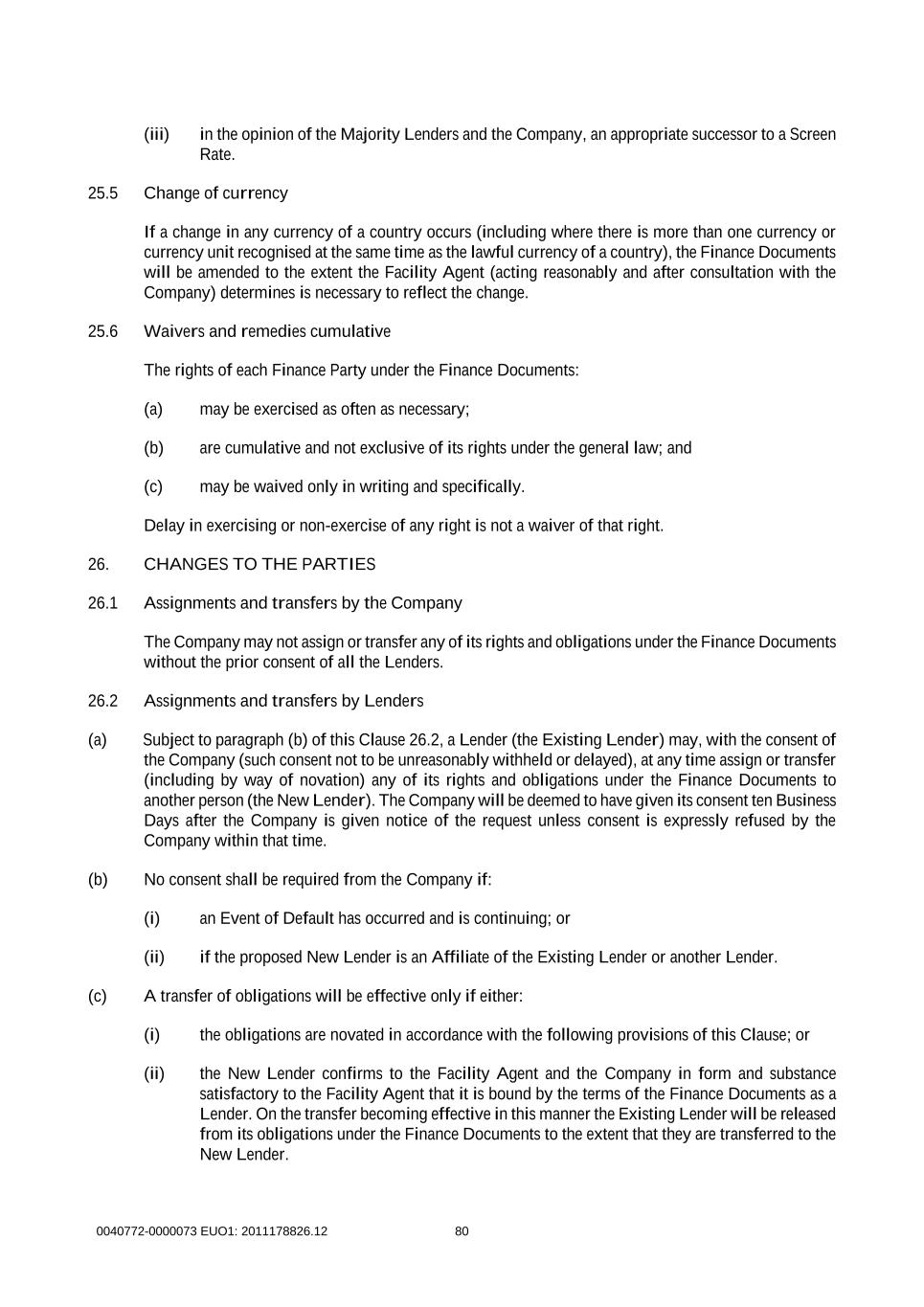 (iii) in the opinion of the Majority Lenders and the Company, an appropriate successor to a Screen Rate.

25.5 Change of currency

If a change in any currency of a country occurs (including where there is more than one currency or currency unit recognised at the same time as the lawful currency of a country), the Finance Documents will be amended to the extent the Facility Agent (acting reasonably and after consultation with the Company) determines is necessary to reflect the change.

25.6 Waivers and remedies cumulative

The rights of each Finance Party under the Finance Documents:

(a) may be exercised as often as necessary;

(b) are cumulative and not exclusive of its rights under the general law; and

(c) may be waived only in writing and specifically.

Delay in exercising or non-exercise of any right is not a waiver of that right.

26. CHANGES TO THE PARTIES

26.1 Assignments and transfers by the Company

The Company may not assign or transfer any of its rights and obligations under the Finance Documents without the prior consent of all the Lenders.

26.2 Assignments and transfers by Lenders

(a) Subject to paragraph (b) of this Clause 26.2, a Lender (the Existing Lender) may, with the consent of the Company (such consent not to be unreasonably withheld or delayed), at any time assign or transfer (including by way of novation) any of its rights and obligations under the Finance Documents to another person (the New Lender). The Company will be deemed to have given its consent ten Business Days after the Company is given notice of the request unless consent is expressly refused by the Company within that time.

(b) No consent shall be required from the Company if:

(i) an Event of Default has occurred and is continuing; or

(ii) if the proposed New Lender is an Affiliate of the Existing Lender or another Lender.

(c) A transfer of obligations will be effective only if either:

(i) the obligations are novated in accordance with the following provisions of this Clause; or

(ii) the New Lender confirms to the Facility Agent and the Company in form and substance satisfactory to the Facility Agent that it is bound by the terms of the Finance Documents as a Lender. On the transfer becoming effective in this manner the Existing Lender will be released from its obligations under the Finance Documents to the extent that they are transferred to the New Lender.

0040772-0000073 EUO1: 2011178826.12 80